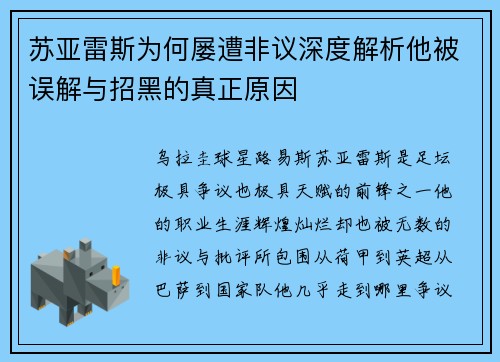 苏亚雷斯为何屡遭非议深度解析他被误解与招黑的真正原因

乌拉圭球星路易斯苏亚雷斯是足坛极具争议也极具天赋的前锋之一他的职业生涯辉煌灿烂却也被无数的非议与批评所包围从荷甲到英超从巴萨到国家队他几乎走到哪里争议